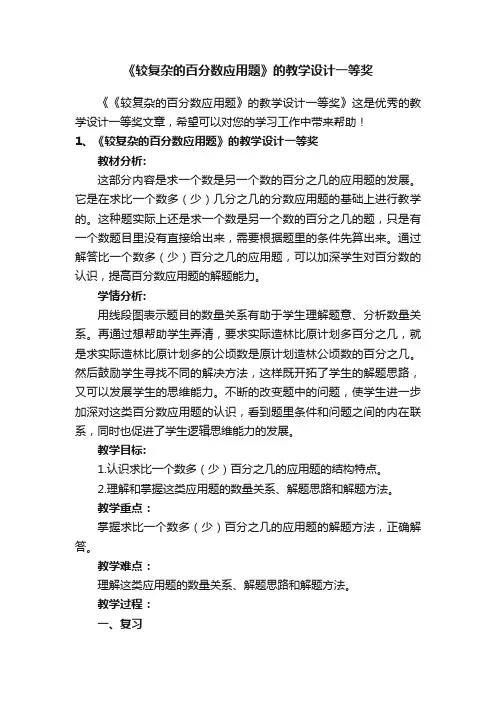 《较复杂的百分数应用题》的教学设计一等奖

《《较复杂的百分数应用题》的教学设计一等奖》这是优秀的教学设计一等奖文章，希望可以对您的学习工作中带来帮助！

1、《较复杂的百分数应用题》的教学设计一等奖

教材分析:

这部分内容是求一个数是另一个数的百分之几的应用题的发展。它是在求比一个数多（少）几分之几的分数应用题的基础上进行教学的。这种题实际上还是求一个数是另一个数的百分之几的题，只是有一个数题目里没有直接给出来，需要根据题里的条件先算出来。通过解答比一个数多（少）百分之几的应用题，可以加深学生对百分数的认识，提高百分数应用题的解题能力。

学情分析:

用线段图表示题目的数量关系有助于学生理解题意、分析数量关系。再通过想帮助学生弄清，要求实际造林比原计划多百分之几，就是求实际造林比原计划多的公顷数是原计划造林公顷数的百分之几。然后鼓励学生寻找不同的解决方法，这样既开拓了学生的解题思路，又可以发展学生的思维能力。不断的改变题中的问题，使学生进一步加深对这类百分数应用题的认识，看到题里条件和问题之间的内在联系，同时也促进了学生逻辑思维能力的发展。

教学目标:

1.认识求比一个数多（少）百分之几的应用题的结构特点。

2.理解和掌握这类应用题的数量关系、解题思路和解题方法。

教学重点：

掌握求比一个数多（少）百分之几的应用题的解题方法，正确解答。

教学难点：

理解这类应用题的数量关系、解题思路和解题方法。

教学过程：

一、复习